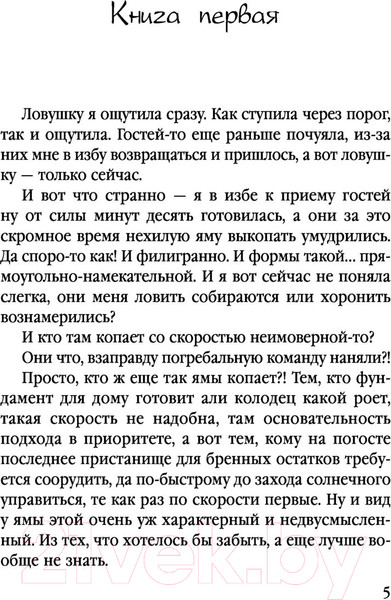 Книга первая

Ловушку я ощутила сразу. Как ступила через порог, так и ощутила. Гостей-то еще раньше почуяла, из-за них мне в избу возвращаться и пришлось, а вот ловушку — только сейчас.

И вот что странно — я в избе к приему гостей ну от силы минут десять готовилась, а они за это скромное время нехилую яму выкопать умудрились. Да споро-то как! И филигранно. И формы такой... прямоугольно-намекательной. И я вот сейчас не поняла слегка, они меня ловить собираются или хоронить вознамерились?

И кто там копает со скоростью неимоверной-то?

Они что, взаправду погребальную команду наняли?!

Просто, кто ж еще так ямы копает?! Тем, кто фундамент для дому готовит али колодец какой роет, такая скорость не надобна, там основательность подхода в приоритете, а вот тем, кому на погосте последнее пристанище для бренных остатков требуется соорудить, да по-быстрому до захода солнечного управиться, те как раз по скорости первые. Ну и вид у ямы этой очень уж характерный и недвусмысленный. Из тех, что хотелось бы забыть, а еще лучше вообще не знать.

21vek.by

5